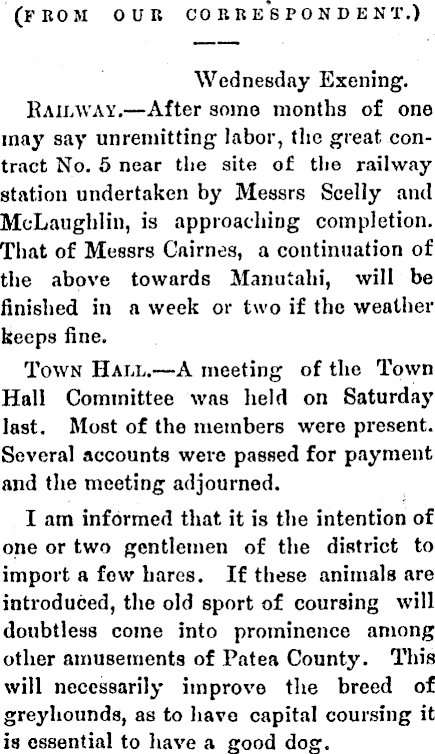 (FROM OUR CORRESPONDENT.)

Wednesday Exening.

RAILWAY.—After some months of one may say unremitting labor, the great contract No. 5 near the site of the railway station undertaken by Messrs Scelly and McLaughlin, is approaching completion. That of Messrs Cairnes, a continuation of the above towards Manutahi, will be finished in a week or two if the weather keeps fine.

TOWN HALL.—A meeting of the Town Hall Committee was held on Saturday last. Most of the members were present. Several accounts were passed for payment and the meeting adjourned.

I am informed that it is the intention of one or two gentlemen of the district to import a few hares. If these animals are introduced, the old sport of coursing will doubtless come into prominence among other amusements of Patea County. This will necessarily improve the breed of greyhounds, as to have capital coursing it is essential to have a good dog.